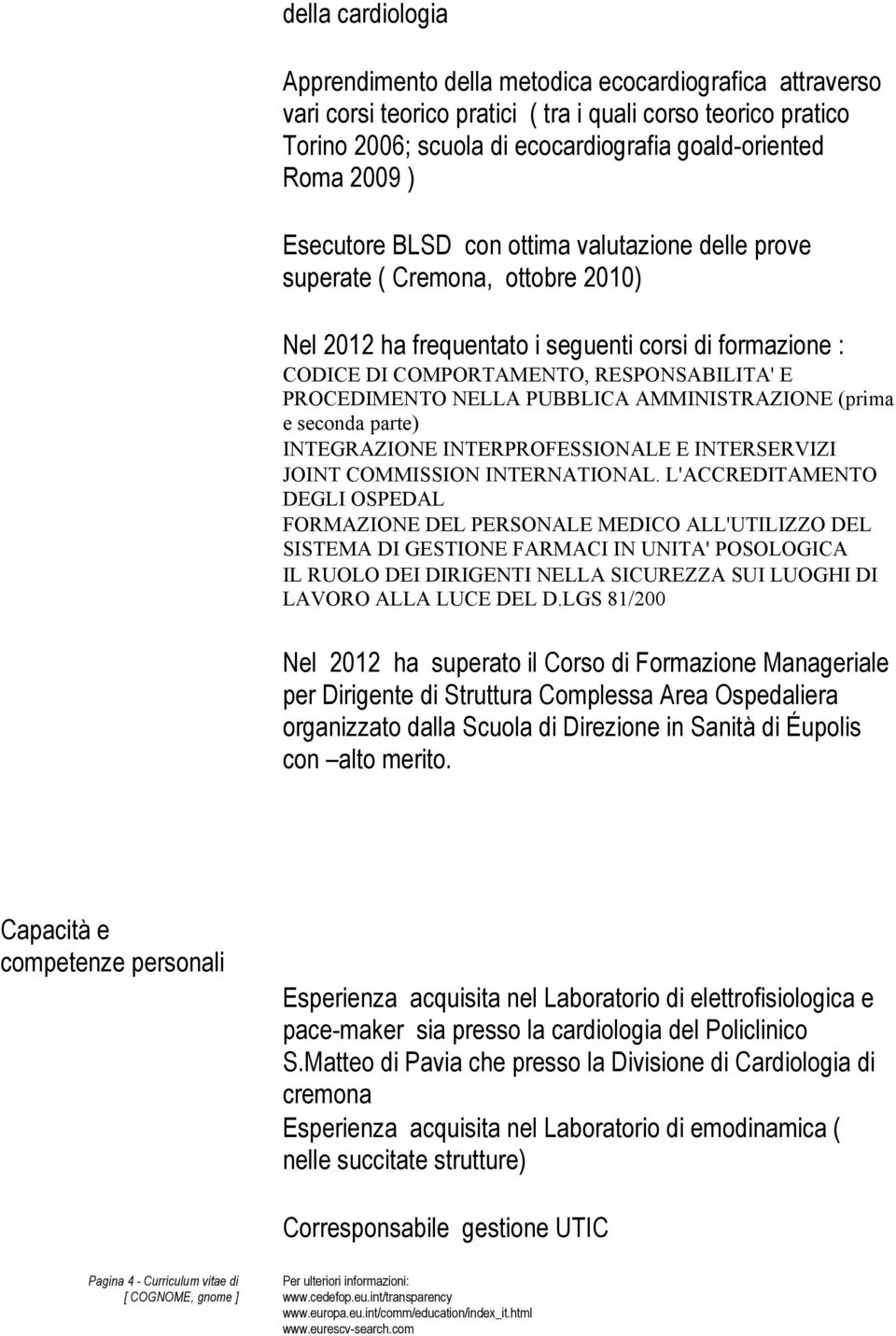 della cardiologia

Apprendimento della metodica ecocardiografica attraverso vari corsi teorico pratici ( tra i quali corso teorico pratico Torino 2006; scuola di ecocardiografia goald-oriented Roma 2009 )

Esecutore BLSD con ottima valutazione delle prove superate ( Cremona, ottobre 2010)

Nel 2012 ha frequentato i seguenti corsi di formazione :
CODICE DI COMPORTAMENTO, RESPONSABILITA' E PROCEDIMENTO NELLA PUBBLICA AMMINISTRAZIONE (prima e seconda parte)
INTEGRAZIONE INTERPROFESSIONALE E INTERSERVIZI
JOINT COMMISSION INTERNATIONAL. L'ACCREDITAMENTO DEGLI OSPEDAL
FORMAZIONE DEL PERSONALE MEDICO ALL'UTILIZZO DEL SISTEMA DI GESTIONE FARMACI IN UNITA' POSOLOGICA
IL RUOLO DEI DIRIGENTI NELLA SICUREZZA SUI LUOGHI DI LAVORO ALLA LUCE DEL D.LGS 81/200

Nel 2012 ha superato il Corso di Formazione Manageriale per Dirigente di Struttura Complessa Area Ospedaliera organizzato dalla Scuola di Direzione in Sanità di Éupolis con –alto merito.

Capacità e competenze personali

Esperienza acquisita nel Laboratorio di elettrofisiologica e pace-maker sia presso la cardiologia del Policlinico S.Matteo di Pavia che presso la Divisione di Cardiologia di cremona
Esperienza acquisita nel Laboratorio di emodinamica ( nelle succitate strutture)

Corresponsabile gestione UTIC

Pagina 4 - Curriculum vitae di [ COGNOME, gnome ]

Per ulteriori informazioni:
www.cedefop.eu.int/transparency
www.europa.eu.int/comm/education/index_it.html
www.eurescv-search.com